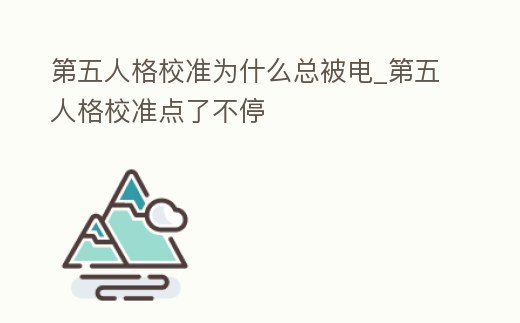 第五人格校准为什么总被电_第五人格校准点了不停